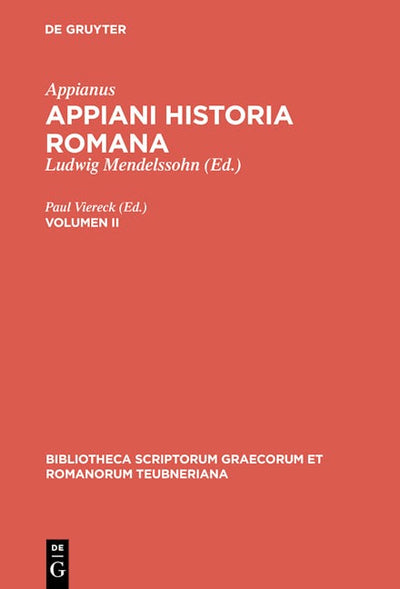 DE GRUYTER

Appianus
APPIANI HISTORIA ROMANA
Ludwig Mendelssohn (Ed.)

Paul Viereck (Ed.)
VOLUMEN II

BIBLIOTHECA SCRIPTORUM GRAECORUM ET ROMANORUM TEUBNERIANA

DE
G